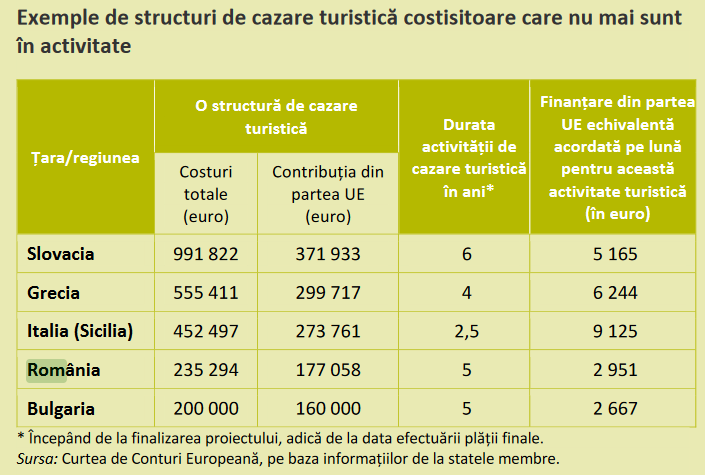 Exemple de structuri de cazare turistică costisitoare care nu mai sunt în activitate

| Țara/regiunea | O structură de cazare turistică: Costuri totale (euro) | O structură de cazare turistică: Contribuția din partea UE (euro) | Durata activității de cazare turistică în ani* | Finanțare din partea UE echivalentă acordată pe lună pentru această activitate turistică (în euro) |
|---|---|---|---|---|
| Slovacia | 991 822 | 371 933 | 6 | 5 165 |
| Grecia | 555 411 | 299 717 | 4 | 6 244 |
| Italia (Sicilia) | 452 497 | 273 761 | 2,5 | 9 125 |
| România | 235 294 | 177 058 | 5 | 2 951 |
| Bulgaria | 200 000 | 160 000 | 5 | 2 667 |

* Începând de la finalizarea proiectului, adică de la data efectuării plății finale.
Sursa: Curtea de Conturi Europeană, pe baza informațiilor de la statele membre.